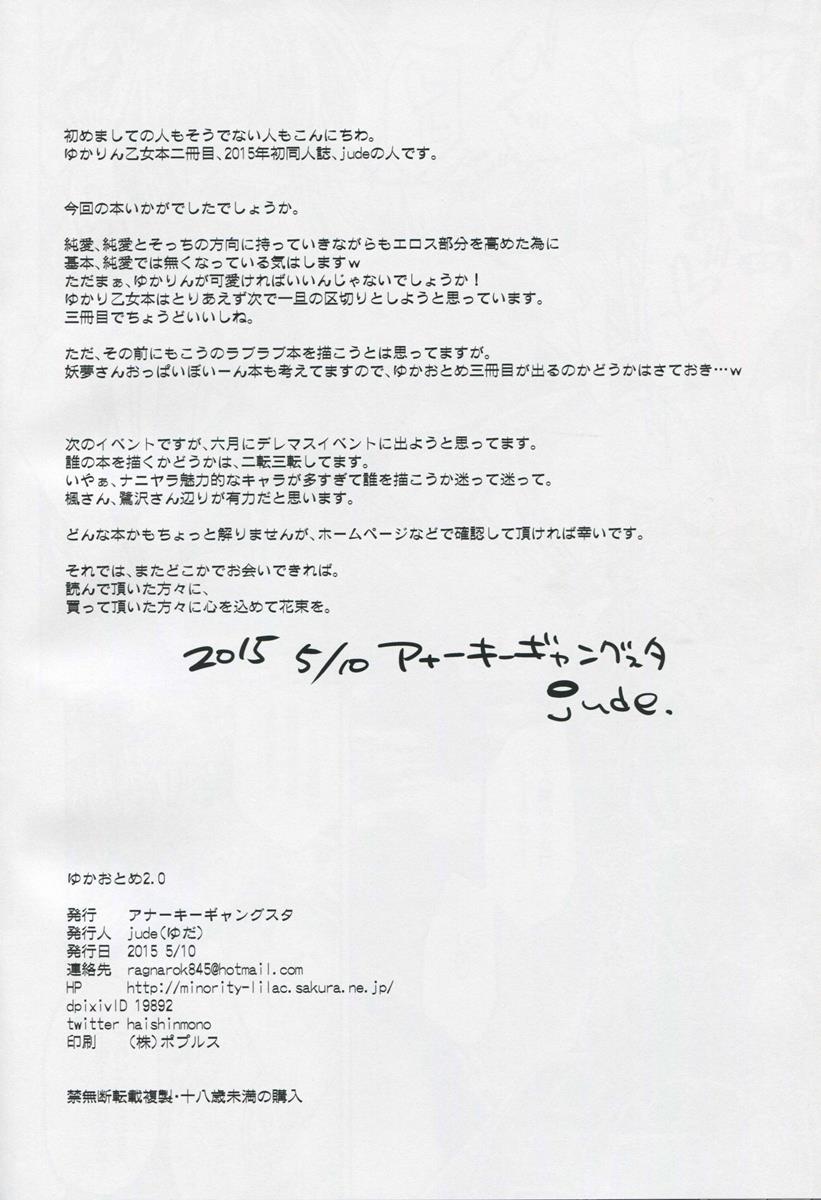 初めましての人もそうでない人もこんにちわ。
ゆかりん乙女本二冊目、2015年初同人誌、judeの人です。

今回の本いかがでしたでしょうか。

純愛、純愛とそっちの方向に持っていきながらもエロス部分を高めた為に
基本、純愛では無くなっている気はしますw
ただまぁ、ゆかりんが可愛ければいいんじゃないでしょうか！
ゆかり乙女本はとりあえず次で一旦の区切りとしようと思っています。
三冊目でちょうどいいしね。

ただ、その前にもこうのラブラブ本を描こうとは思ってますが。
妖夢さんおっぱいぼいーん本も考えてますので、ゆかおとめ三冊目が出るのかどうかはさておき…w

次のイベントですが、六月にデレマスイベントに出ようと思ってます。
誰の本を描くかどうかは、二転三転してます。
いやぁ、ナニヤラ魅力的なキャラが多すぎて誰を描こうか迷って迷って。
楓さん、鷺沢さん辺りが有力だと思います。

どんな本かもちょっと解りませんが、ホームページなどで確認して頂ければ幸いです。

それでは、またどこかでお会いできれば。
読んで頂いた方々に、
買って頂いた方々に心を込めて花束を。

2015 5/10 アナーキーギャングスタ
jude.

ゆかおとめ2.0

発行 アナーキーギャングスタ
発行人 jude(ゆだ)
発行日 2015 5/10
連絡先 ragnarok845@hotmail.com
HP http://minority-lilac.sakura.ne.jp/
dpixivID 19892
twitter haishinmono
印刷 (株)ポプルス

禁無断転載複製・十八歳未満の購入